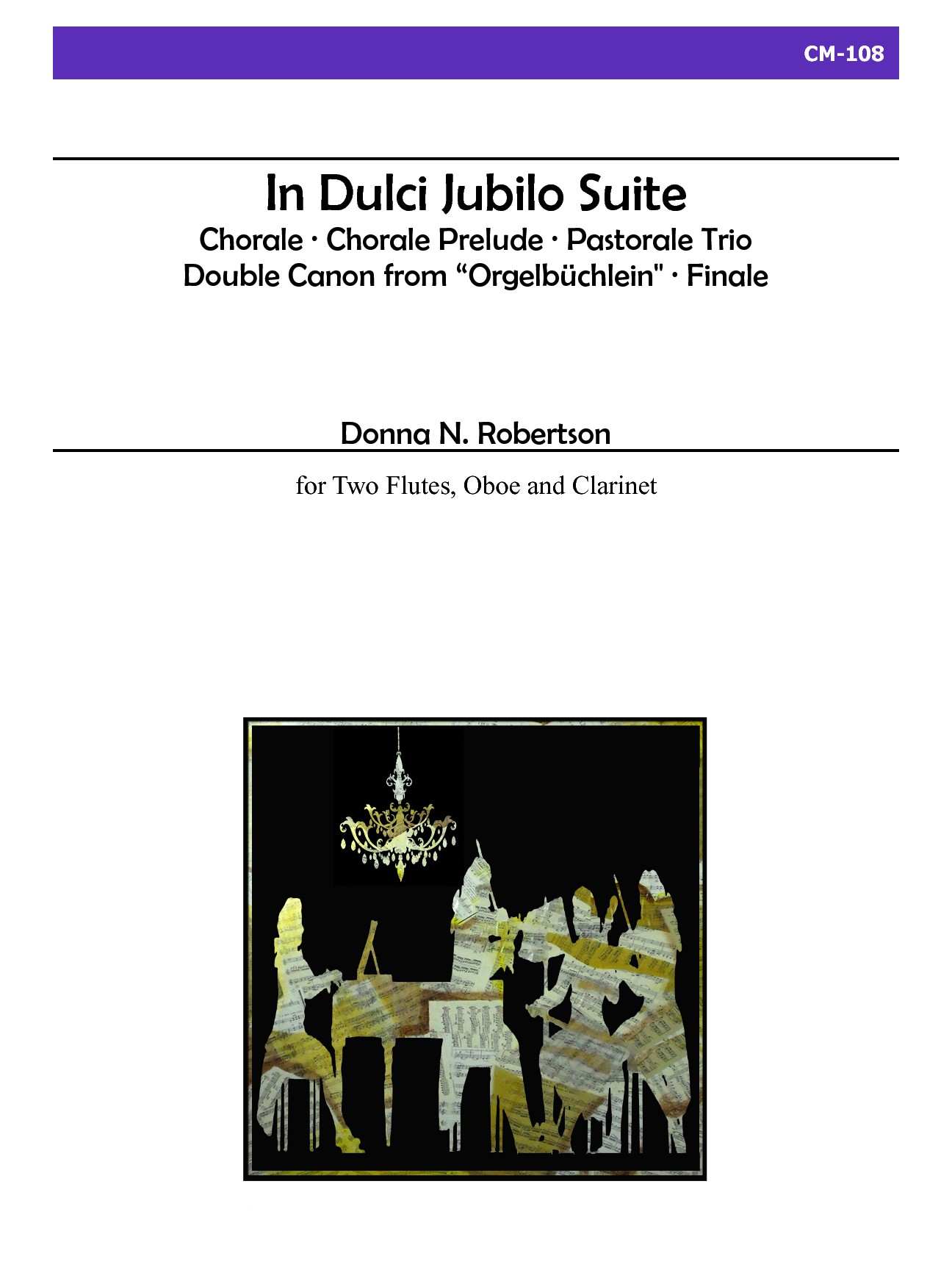 CM-108

In Dulci Jubilo Suite

Chorale · Chorale Prelude · Pastorale Trio
Double Canon from "Orgelbüchlein" · Finale

Donna N. Robertson

for Two Flutes, Oboe and Clarinet